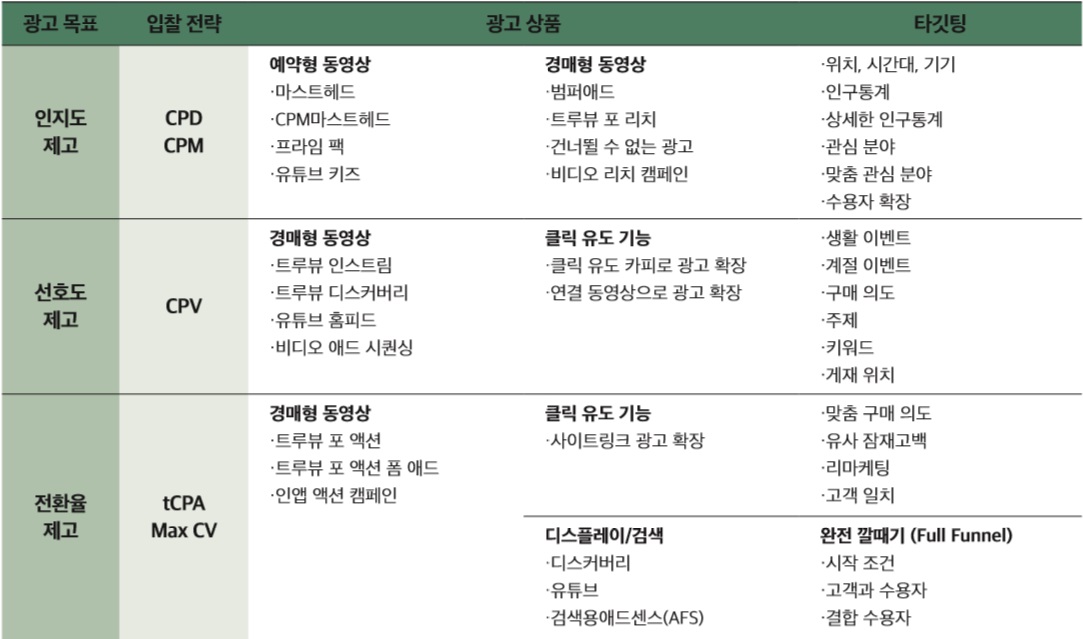 | 광고 목표 | 입찰 전략 | 광고 상품 | | 타깃팅 |
|---|---|---|---|---|
| 인지도 제고 | CPD CPM | 예약형 동영상 ·마스트헤드 ·CPM마스트헤드 ·프라임 팩 ·유튜브 키즈 | 경매형 동영상 ·범퍼애드 ·트루뷰 포 리치 ·건너뛸 수 없는 광고 ·비디오 리치 캠페인 | ·위치, 시간대, 기기 ·인구통계 ·상세한 인구통계 ·관심 분야 ·맞춤 관심 분야 ·수용자 확장 |
| 선호도 제고 | CPV | 경매형 동영상 ·트루뷰 인스트림 ·트루뷰 디스커버리 ·유튜브 홈피드 ·비디오 애드 시퀀싱 | 클릭 유도 기능 ·클릭 유도 카피로 광고 확장 ·연결 동영상으로 광고 확장 | ·생활 이벤트 ·계절 이벤트 ·구매 의도 ·주제 ·키워드 ·게재 위치 |
| 전환율 제고 | tCPA Max CV | 경매형 동영상 ·트루뷰 포 액션 ·트루뷰 포 액션 폼 애드 ·인앱 액션 캠페인 | 클릭 유도 기능 ·사이트링크 광고 확장 | ·맞춤 구매 의도 ·유사 잠재고백 ·리마케팅 ·고객 일치 |
| | | | 디스플레이/검색 ·디스커버리 ·유튜브 ·검색용애드센스(AFS) | 완전 깔때기 (Full Funnel) ·시작 조건 ·고객과 수용자 ·결합 수용자 |